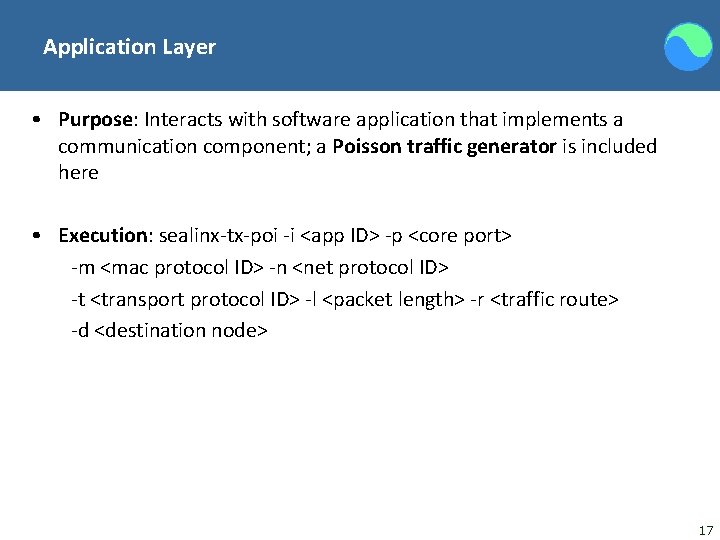 Application Layer

• Purpose: Interacts with software application that implements a communication component; a Poisson traffic generator is included here

• Execution: sealinx-tx-poi -i <app ID> -p <core port>
-m <mac protocol ID> -n <net protocol ID>
-t <transport protocol ID> -l <packet length> -r <traffic route>
-d <destination node>

17